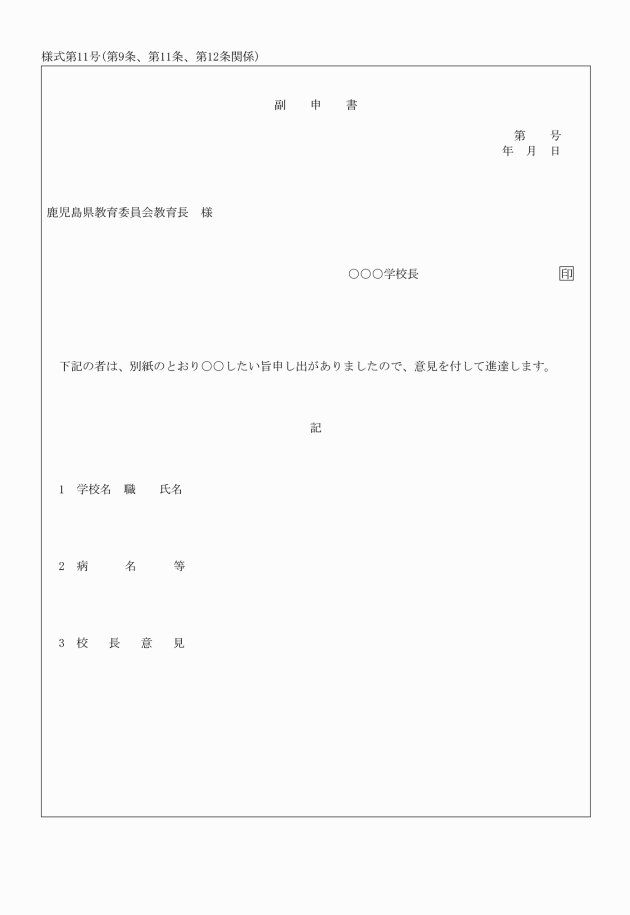 様式第11号（第9条、第11条、第12条関係）

副　申　書

第　　号
年　月　日

鹿児島県教育委員会教育長　様

○○○学校長　印

下記の者は、別紙のとおり○○したい旨申し出がありましたので、意見を付して進達します。

記

1　学校名　職　　氏名

2　病　　名　　等

3　校　長　意　見